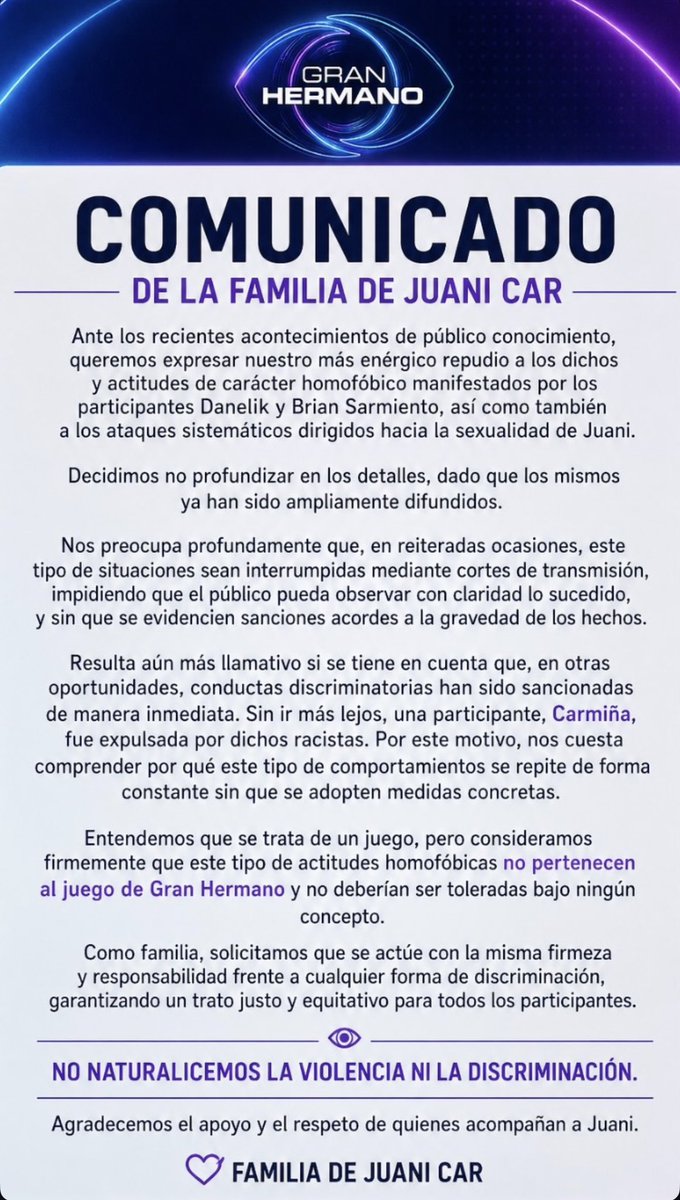 GRAN HERMANO

COMUNICADO

DE LA FAMILIA DE JUANI CAR

Ante los recientes acontecimientos de público conocimiento, queremos expresar nuestro más enérgico repudio a los dichos y actitudes de carácter homofóbico manifestados por los participantes Danelik y Brian Sarmiento, así como también a los ataques sistemáticos dirigidos hacia la sexualidad de Juani.

Decidimos no profundizar en los detalles, dado que los mismos ya han sido ampliamente difundidos.

Nos preocupa profundamente que, en reiteradas ocasiones, este tipo de situaciones sean interrumpidas mediante cortes de transmisión, impidiendo que el público pueda observar con claridad lo sucedido, y sin que se evidencien sanciones acordes a la gravedad de los hechos.

Resulta aún más llamativo si se tiene en cuenta que, en otras oportunidades, conductas discriminatorias han sido sancionadas de manera inmediata. Sin ir más lejos, una participante, Carmiña, fue expulsada por dichos racistas. Por este motivo, nos cuesta comprender por qué este tipo de comportamientos se repite de forma constante sin que se adopten medidas concretas.

Entendemos que se trata de un juego, pero consideramos firmemente que este tipo de actitudes homofóbicas no pertenecen al juego de Gran Hermano y no deberían ser toleradas bajo ningún concepto.

Como familia, solicitamos que se actúe con la misma firmeza y responsabilidad frente a cualquier forma de discriminación, garantizando un trato justo y equitativo para todos los participantes.

NO NATURALICEMOS LA VIOLENCIA NI LA DISCRIMINACIÓN.

Agradecemos el apoyo y el respeto de quienes acompañan a Juani.

FAMILIA DE JUANI CAR